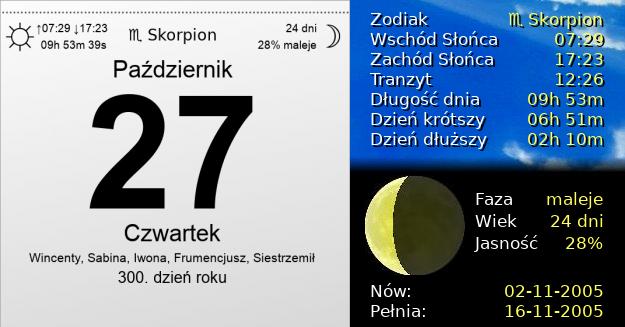 ↑07:29 ↓17:23
09h 53m 39s

♏ Skorpion

24 dni
28% maleje

Październik

27

Czwartek

Wincenty, Sabina, Iwona, Frumencjusz, Siestrzemił

300. dzień roku

| | |
|---|---|
| Zodiak | ♏ Skorpion |
| Wschód Słońca | 07:29 |
| Zachód Słońca | 17:23 |
| Tranzyt | 12:26 |
| Długość dnia | 09h 53m |
| Dzień krótszy | 06h 51m |
| Dzień dłuższy | 02h 10m |

| | |
|---|---|
| Faza | maleje |
| Wiek | 24 dni |
| Jasność | 28% |

| | |
|---|---|
| Nów: | 02-11-2005 |
| Pełnia: | 16-11-2005 |